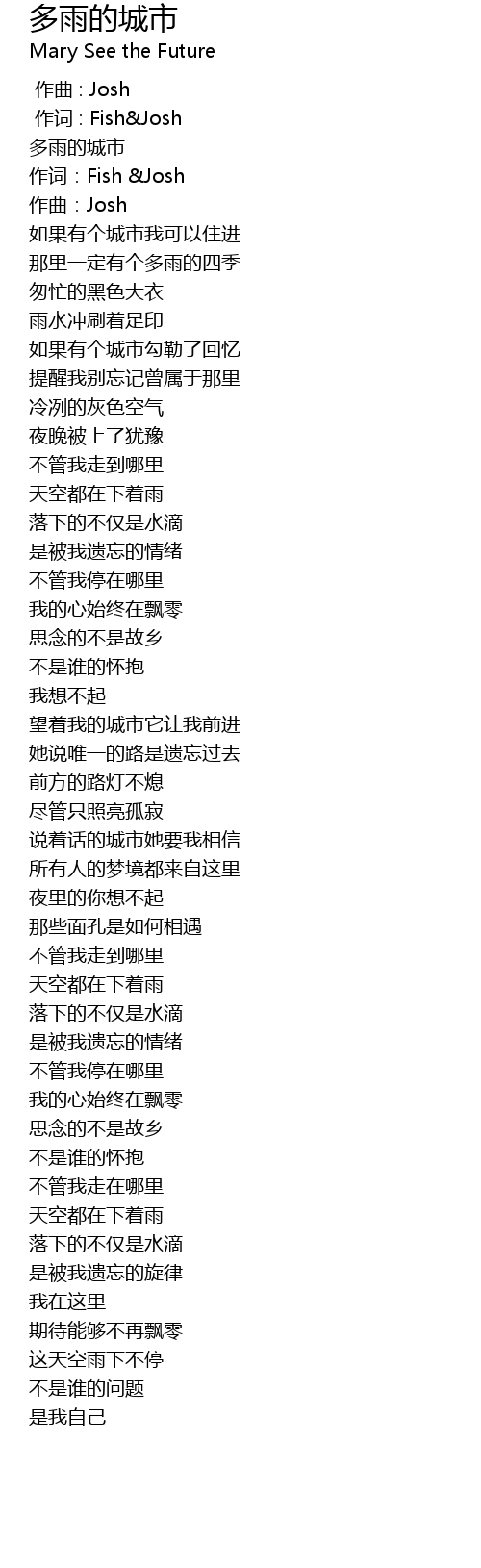 多雨的城市
Mary See the Future

作曲 : Josh
作词 : Fish&Josh
多雨的城市
作词：Fish &Josh
作曲：Josh
如果有个城市我可以住进
那里一定有个多雨的四季
匆忙的黑色大衣
雨水冲刷着足印
如果有个城市勾勒了回忆
提醒我别忘记曾属于那里
冷冽的灰色空气
夜晚被上了犹豫
不管我走到哪里
天空都在下着雨
落下的不仅是水滴
是被我遗忘的情绪
不管我停在哪里
我的心始终在飘零
思念的不是故乡
不是谁的怀抱
我想不起
望着我的城市它让我前进
她说唯一的路是遗忘过去
前方的路灯不熄
尽管只照亮孤寂
说着话的城市她要我相信
所有人的梦境都来自这里
夜里的你想不起
那些面孔是如何相遇
不管我走到哪里
天空都在下着雨
落下的不仅是水滴
是被我遗忘的情绪
不管我停在哪里
我的心始终在飘零
思念的不是故乡
不是谁的怀抱
不管我走在哪里
天空都在下着雨
落下的不仅是水滴
是被我遗忘的旋律
我在这里
期待能够不再飘零
这天空雨下不停
不是谁的问题
是我自己